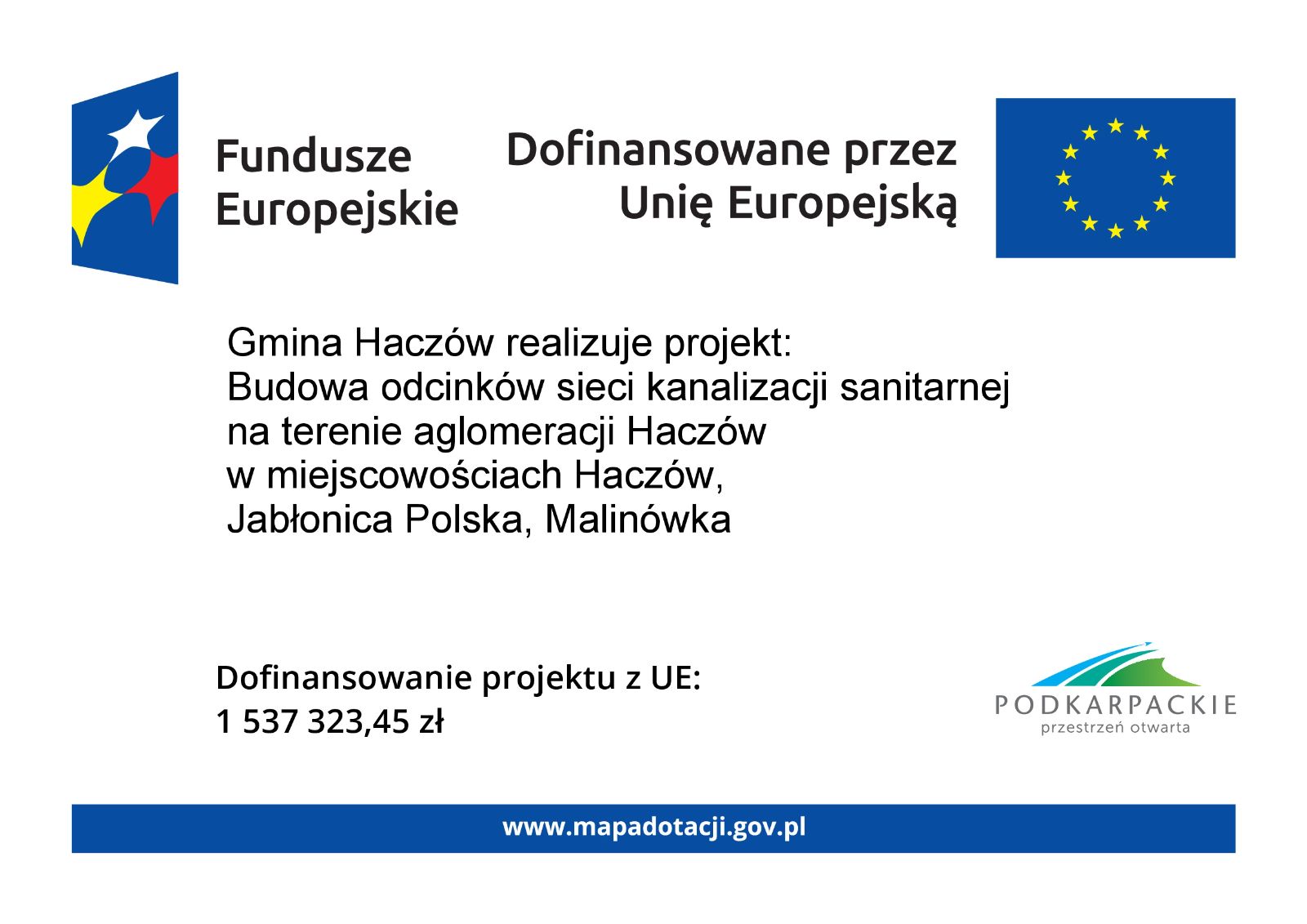 Fundusze
Europejskie

Dofinansowane przez
Unię Europejską

Gmina Haczów realizuje projekt:
Budowa odcinków sieci kanalizacji sanitarnej na terenie aglomeracji Haczów w miejscowościach Haczów, Jabłonica Polska, Malinówka

Dofinansowanie projektu z UE:
1 537 323,45 zł

PODKARPACKIE
przestrzeń otwarta

www.mapadotacji.gov.pl